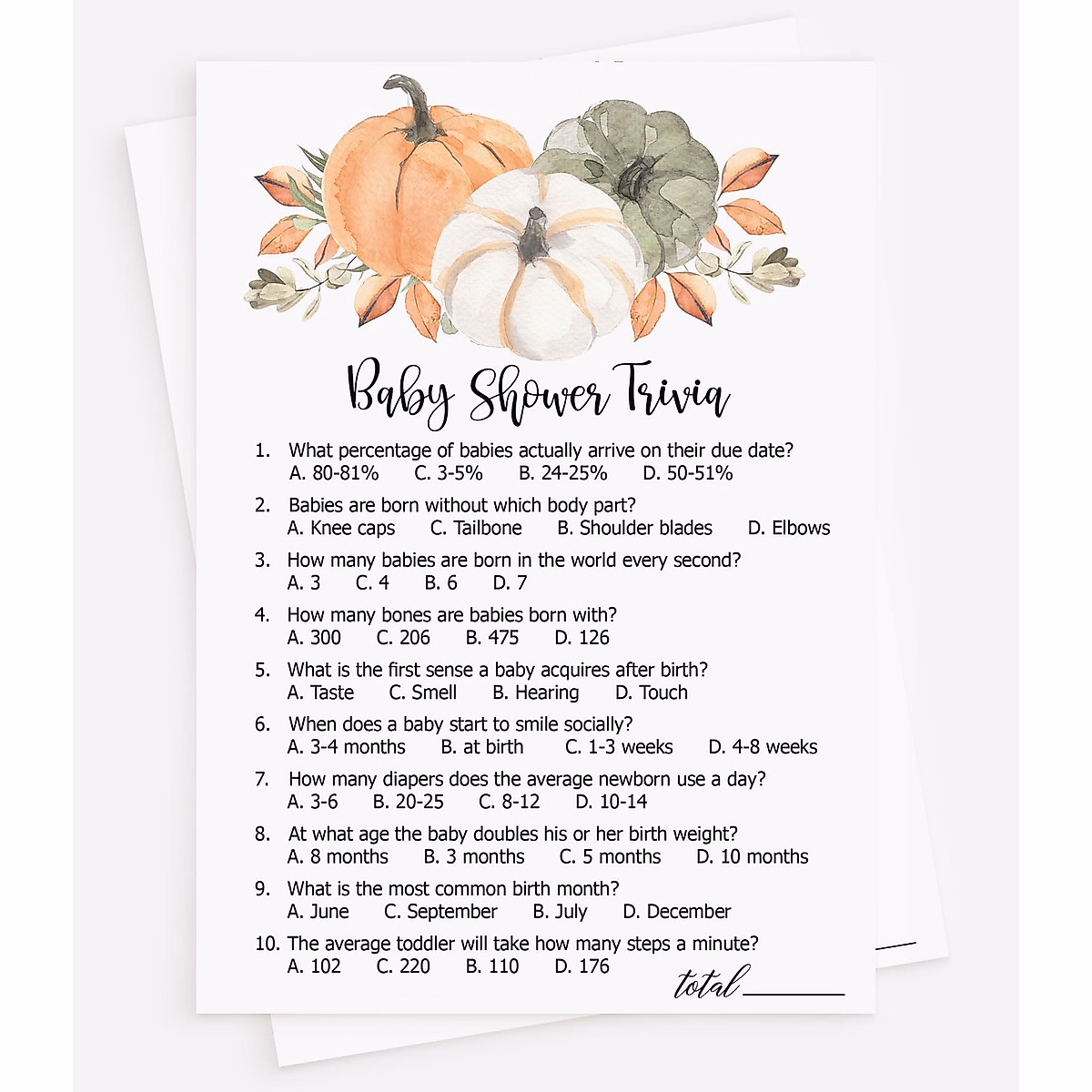 Baby Shower Trivia

1. What percentage of babies actually arrive on their due date?
A. 80-81%   C. 3-5%   B. 24-25%   D. 50-51%

2. Babies are born without which body part?
A. Knee caps   C. Tailbone   B. Shoulder blades   D. Elbows

3. How many babies are born in the world every second?
A. 3   C. 4   B. 6   D. 7

4. How many bones are babies born with?
A. 300   C. 206   B. 475   D. 126

5. What is the first sense a baby acquires after birth?
A. Taste   C. Smell   B. Hearing   D. Touch

6. When does a baby start to smile socially?
A. 3-4 months   B. at birth   C. 1-3 weeks   D. 4-8 weeks

7. How many diapers does the average newborn use a day?
A. 3-6   B. 20-25   C. 8-12   D. 10-14

8. At what age the baby doubles his or her birth weight?
A. 8 months   B. 3 months   C. 5 months   D. 10 months

9. What is the most common birth month?
A. June   C. September   B. July   D. December

10. The average toddler will take how many steps a minute?
A. 102   C. 220   B. 110   D. 176

total ____